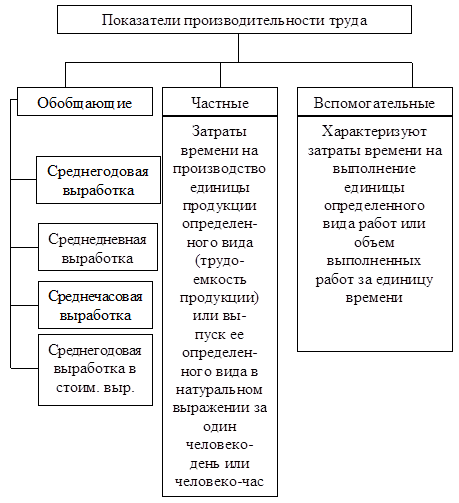 Показатели производительности труда

Обобщающие

Среднегодовая выработка

Среднедневная выработка

Среднечасовая выработка

Среднегодовая выработка в стоим. выр.

Частные

Затраты времени на производство единицы продукции определенного вида (трудоемкость продукции) или выпуск ее определенного вида в натуральном выражении за один человеко-день или человеко-час

Вспомогательные

Характеризуют затраты времени на выполнение единицы определенного вида работ или объем выполненных работ за единицу времени